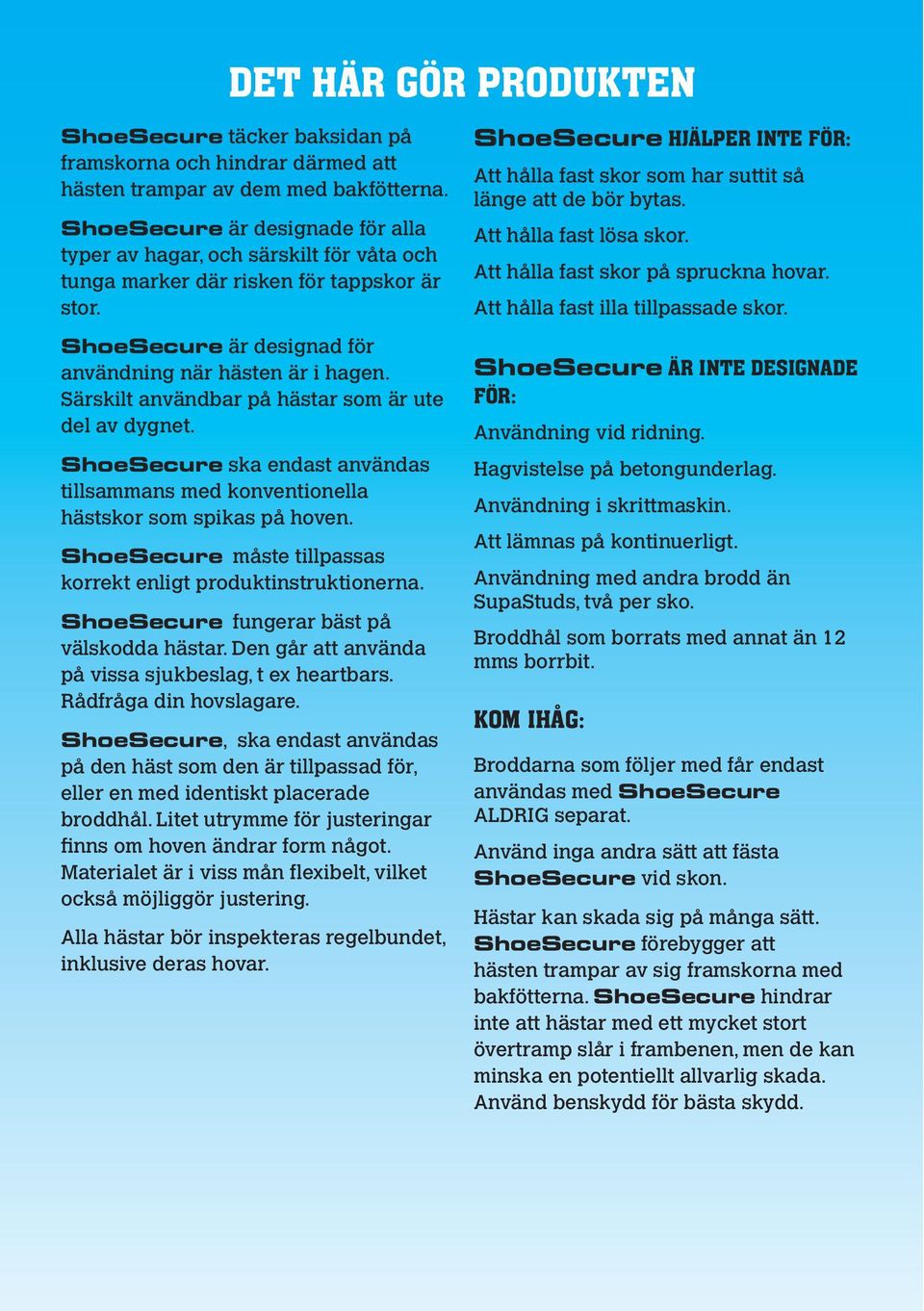 DET HÄR GÖR PRODUKTEN

ShoeSecure täcker baksidan på framskorna och hindrar därmed att hästen trampar av dem med bakfötterna.

ShoeSecure är designade för alla typer av hagar, och särskilt för våta och tunga marker där risken för tappskor är stor.

ShoeSecure är designad för användning när hästen är i hagen. Särskilt användbar på hästar som är ute del av dygnet.

ShoeSecure ska endast användas tillsammans med konventionella hästskor som spikas på hoven.

ShoeSecure måste tillpassas korrekt enligt produktinstruktionerna.

ShoeSecure fungerar bäst på välskodda hästar. Den går att använda på vissa sjukbeslag, t ex heartbars. Rådfråga din hovslagare.

ShoeSecure, ska endast användas på den häst som den är tillpassad för, eller en med identiskt placerade broddhål. Litet utrymme för justeringar finns om hoven ändrar form något. Materialet är i viss mån flexibelt, vilket också möjliggör justering.

Alla hästar bör inspekteras regelbundet, inklusive deras hovar.

ShoeSecure HJÄLPER INTE FÖR:

Att hålla fast skor som har suttit så länge att de bör bytas.

Att hålla fast lösa skor.

Att hålla fast skor på spruckna hovar.

Att hålla fast illa tillpassade skor.

ShoeSecure ÄR INTE DESIGNADE FÖR:

Användning vid ridning.

Hagvistelse på betongunderlag.

Användning i skrittmaskin.

Att lämnas på kontinuerligt.

Användning med andra brodd än SupaStuds, två per sko.

Broddhål som borrats med annat än 12 mms borrbit.

KOM IHÅG:

Broddarna som följer med får endast användas med ShoeSecure ALDRIG separat.

Använd inga andra sätt att fästa ShoeSecure vid skon.

Hästar kan skada sig på många sätt. ShoeSecure förebygger att hästen trampar av sig framskorna med bakfötterna. ShoeSecure hindrar inte att hästar med ett mycket stort övertramp slår i frambenen, men de kan minska en potentiellt allvarlig skada. Använd benskydd för bästa skydd.